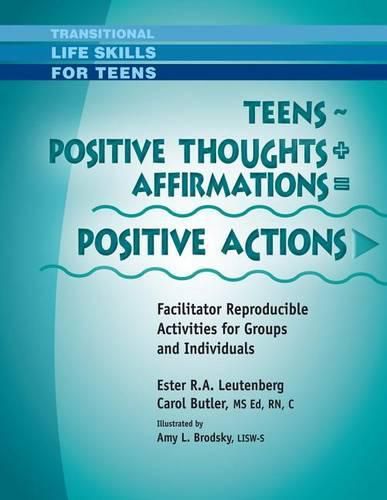 TRANSITIONAL
LIFE SKILLS
FOR TEENS

TEENS ~
POSITIVE THOUGHTS +
AFFIRMATIONS =
POSITIVE ACTIONS

Facilitator Reproducible Activities for Groups and Individuals

Ester R.A. Leutenberg
Carol Butler, MS Ed, RN, C

Illustrated by
Amy L. Brodsky, LISW-S